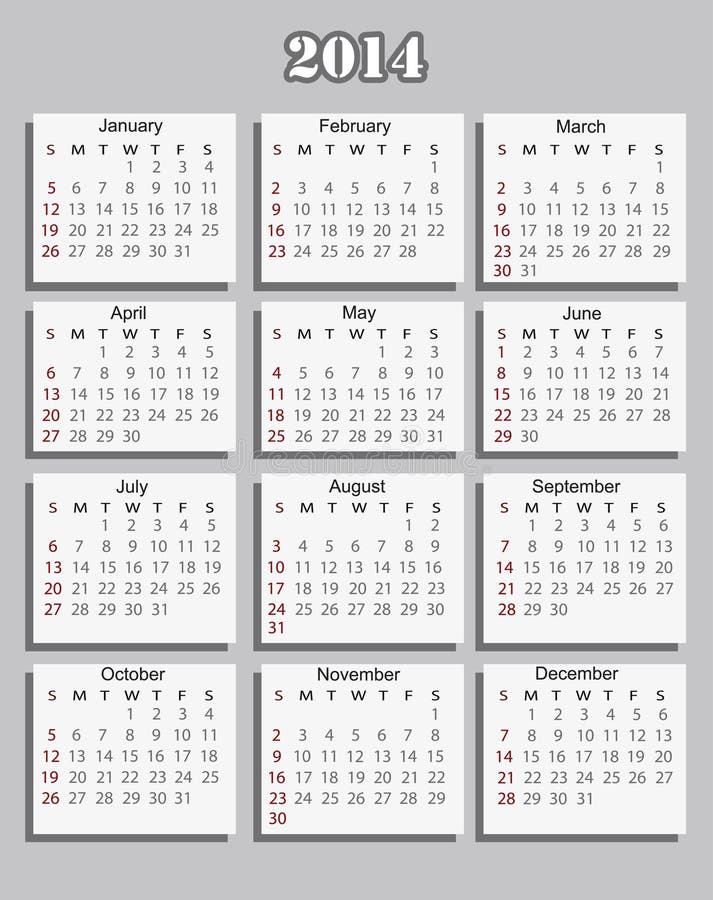 2014

January

| S | M | T | W | T | F | S |
|---|---|---|---|---|---|---|
| | | | 1 | 2 | 3 | 4 |
| 5 | 6 | 7 | 8 | 9 | 10 | 11 |
| 12 | 13 | 14 | 15 | 16 | 17 | 18 |
| 19 | 20 | 21 | 22 | 23 | 24 | 25 |
| 26 | 27 | 28 | 29 | 30 | 31 | |

February

| S | M | T | W | T | F | S |
|---|---|---|---|---|---|---|
| | | | | | | 1 |
| 2 | 3 | 4 | 5 | 6 | 7 | 8 |
| 9 | 10 | 11 | 12 | 13 | 14 | 15 |
| 16 | 17 | 18 | 19 | 20 | 21 | 22 |
| 23 | 24 | 25 | 26 | 27 | 28 | |

March

| S | M | T | W | T | F | S |
|---|---|---|---|---|---|---|
| | | | | | | 1 |
| 2 | 3 | 4 | 5 | 6 | 7 | 8 |
| 9 | 10 | 11 | 12 | 13 | 14 | 15 |
| 16 | 17 | 18 | 19 | 20 | 21 | 22 |
| 23 | 24 | 25 | 26 | 27 | 28 | 29 |
| 30 | 31 | | | | | |

April

| S | M | T | W | T | F | S |
|---|---|---|---|---|---|---|
| | | 1 | 2 | 3 | 4 | 5 |
| 6 | 7 | 8 | 9 | 10 | 11 | 12 |
| 13 | 14 | 15 | 16 | 17 | 18 | 19 |
| 20 | 21 | 22 | 23 | 24 | 25 | 26 |
| 27 | 28 | 29 | 30 | | | |

May

| S | M | T | W | T | F | S |
|---|---|---|---|---|---|---|
| | | | | 1 | 2 | 3 |
| 4 | 5 | 6 | 7 | 8 | 9 | 10 |
| 11 | 12 | 13 | 14 | 15 | 16 | 17 |
| 18 | 19 | 20 | 21 | 22 | 23 | 24 |
| 25 | 26 | 27 | 28 | 29 | 30 | 31 |

June

| S | M | T | W | T | F | S |
|---|---|---|---|---|---|---|
| 1 | 2 | 3 | 4 | 5 | 6 | 7 |
| 8 | 9 | 10 | 11 | 12 | 13 | 14 |
| 15 | 16 | 17 | 18 | 19 | 20 | 21 |
| 22 | 23 | 24 | 25 | 26 | 27 | 28 |
| 29 | 30 | | | | | |

July

| S | M | T | W | T | F | S |
|---|---|---|---|---|---|---|
| | | 1 | 2 | 3 | 4 | 5 |
| 6 | 7 | 8 | 9 | 10 | 11 | 12 |
| 13 | 14 | 15 | 16 | 17 | 18 | 19 |
| 20 | 21 | 22 | 23 | 24 | 25 | 26 |
| 27 | 28 | 29 | 30 | 31 | | |

August

| S | M | T | W | T | F | S |
|---|---|---|---|---|---|---|
| | | | | | 1 | 2 |
| 3 | 4 | 5 | 6 | 7 | 8 | 9 |
| 10 | 11 | 12 | 13 | 14 | 15 | 16 |
| 17 | 18 | 19 | 20 | 21 | 22 | 23 |
| 24 | 25 | 26 | 27 | 28 | 29 | 30 |
| 31 | | | | | | |

September

| S | M | T | W | T | F | S |
|---|---|---|---|---|---|---|
| | 1 | 2 | 3 | 4 | 5 | 6 |
| 7 | 8 | 9 | 10 | 11 | 12 | 13 |
| 14 | 15 | 16 | 17 | 18 | 19 | 20 |
| 21 | 22 | 23 | 24 | 25 | 26 | 27 |
| 28 | 29 | 30 | | | | |

October

| S | M | T | W | T | F | S |
|---|---|---|---|---|---|---|
| | | | 1 | 2 | 3 | 4 |
| 5 | 6 | 7 | 8 | 9 | 10 | 11 |
| 12 | 13 | 14 | 15 | 16 | 17 | 18 |
| 19 | 20 | 21 | 22 | 23 | 24 | 25 |
| 26 | 27 | 28 | 29 | 30 | 31 | |

November

| S | M | T | W | T | F | S |
|---|---|---|---|---|---|---|
| | | | | | | 1 |
| 2 | 3 | 4 | 5 | 6 | 7 | 8 |
| 9 | 10 | 11 | 12 | 13 | 14 | 15 |
| 16 | 17 | 18 | 19 | 20 | 21 | 22 |
| 23 | 24 | 25 | 26 | 27 | 28 | 29 |
| 30 | | | | | | |

December

| S | M | T | W | T | F | S |
|---|---|---|---|---|---|---|
| | 1 | 2 | 3 | 4 | 5 | 6 |
| 7 | 8 | 9 | 10 | 11 | 12 | 13 |
| 14 | 15 | 16 | 17 | 18 | 19 | 20 |
| 21 | 22 | 23 | 24 | 25 | 26 | 27 |
| 28 | 29 | 30 | 31 | | | |

dreamstime